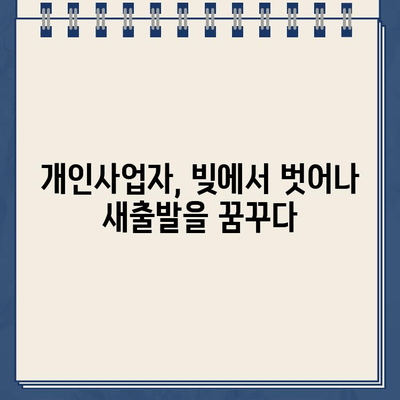 개인사업자, 빚에서 벗어나 새출발을 꿈꾸다